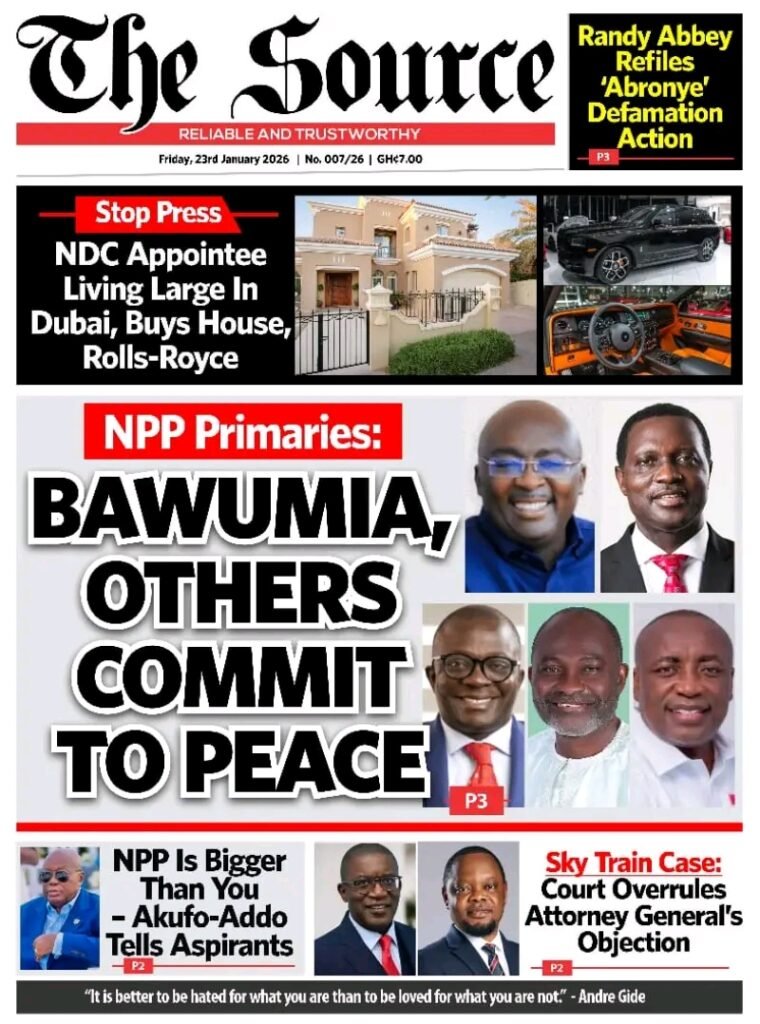 The Source

RELIABLE AND TRUSTWORTHY

Friday, 23rd January 2026 | No. 007/26 | GH¢7.00

Randy Abbey Refiles 'Abronye' Defamation Action

P3

Stop Press

NDC Appointee Living Large In Dubai, Buys House, Rolls-Royce

NPP Primaries:

BAWUMIA, OTHERS COMMIT TO PEACE

P3

NPP Is Bigger Than You - Akufo-Addo Tells Aspirants

P2

Sky Train Case:

Court Overrules Attorney General's Objection

P2

"It is better to be hated for what you are than to be loved for what you are not." - Andre Gide